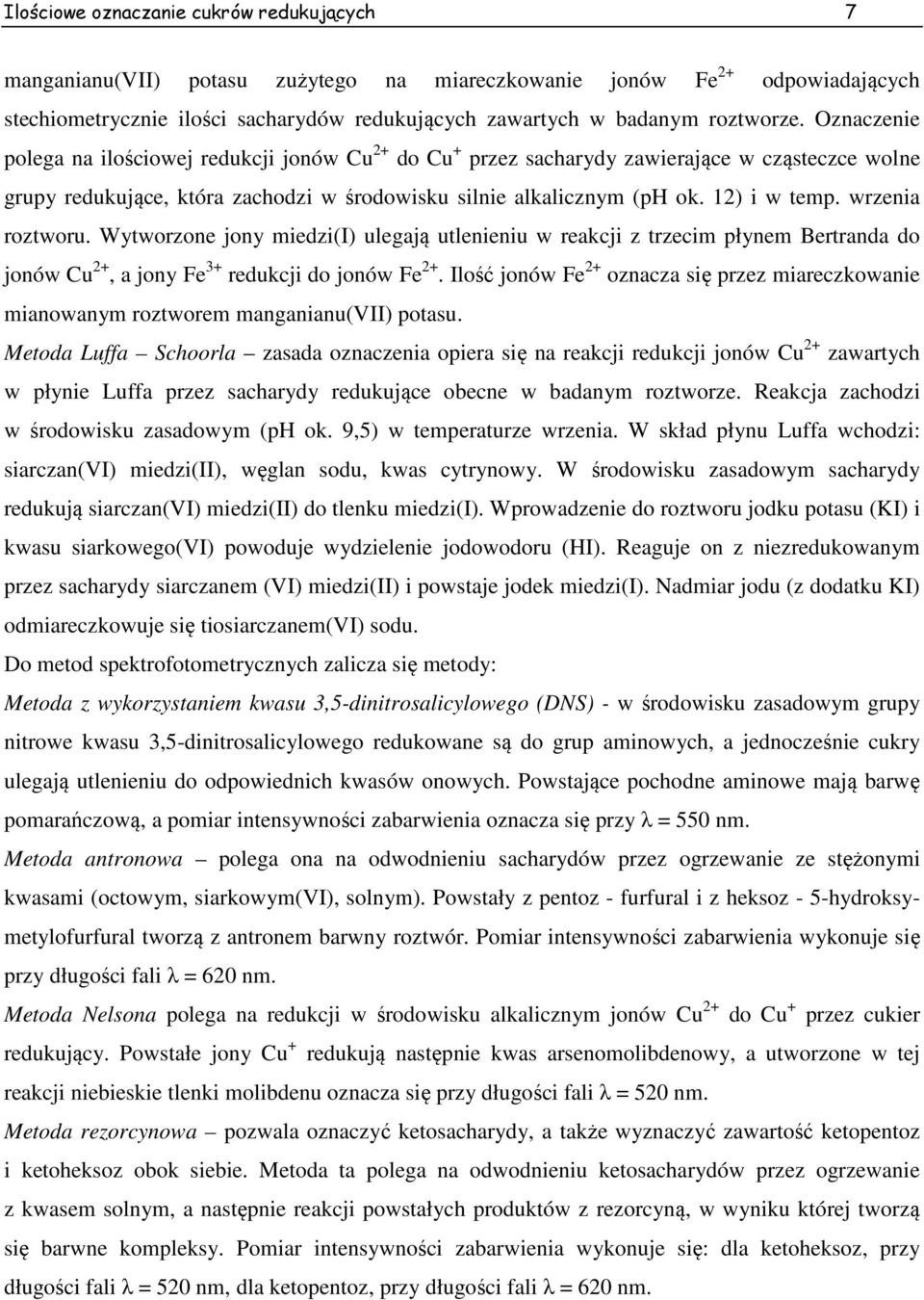 Ilościowe oznaczanie cukrów redukujących 7

manganianu(VII) potasu zużytego na miareczkowanie jonów $Fe^{2+}$ odpowiadających stechiometrycznie ilości sacharydów redukujących zawartych w badanym roztworze. Oznaczenie polega na ilościowej redukcji jonów $Cu^{2+}$ do $Cu^{+}$ przez sacharydy zawierające w cząsteczce wolne grupy redukujące, która zachodzi w środowisku silnie alkalicznym (pH ok. 12) i w temp. wrzenia roztworu. Wytworzone jony miedzi(I) ulegają utlenieniu w reakcji z trzecim płynem Bertranda do jonów $Cu^{2+}$, a jony $Fe^{3+}$ redukcji do jonów $Fe^{2+}$. Ilość jonów $Fe^{2+}$ oznacza się przez miareczkowanie mianowanym roztworem manganianu(VII) potasu.

Metoda Luffa – Schoorla – zasada oznaczenia opiera się na reakcji redukcji jonów $Cu^{2+}$ zawartych w płynie Luffa przez sacharydy redukujące obecne w badanym roztworze. Reakcja zachodzi w środowisku zasadowym (pH ok. 9,5) w temperaturze wrzenia. W skład płynu Luffa wchodzi: siarczan(VI) miedzi(II), węglan sodu, kwas cytrynowy. W środowisku zasadowym sacharydy redukują siarczan(VI) miedzi(II) do tlenku miedzi(I). Wprowadzenie do roztworu jodku potasu (KI) i kwasu siarkowego(VI) powoduje wydzielenie jodowodoru (HI). Reaguje on z niezredukowanym przez sacharydy siarczanem (VI) miedzi(II) i powstaje jodek miedzi(I). Nadmiar jodu (z dodatku KI) odmiareczkowuje się tiosiarczanem(VI) sodu.

Do metod spektrofotometrycznych zalicza się metody:

Metoda z wykorzystaniem kwasu 3,5-dinitrosalicylowego (DNS) - w środowisku zasadowym grupy nitrowe kwasu 3,5-dinitrosalicylowego redukowane są do grup aminowych, a jednocześnie cukry ulegają utlenieniu do odpowiednich kwasów onowych. Powstające pochodne aminowe mają barwę pomarańczową, a pomiar intensywności zabarwienia oznacza się przy $\lambda$ = 550 nm.

Metoda antronowa – polega ona na odwodnieniu sacharydów przez ogrzewanie ze stężonymi kwasami (octowym, siarkowym(VI), solnym). Powstały z pentoz - furfural i z heksoz - 5-hydroksymetylofurfural tworzą z antronem barwny roztwór. Pomiar intensywności zabarwienia wykonuje się przy długości fali $\lambda$ = 620 nm.

Metoda Nelsona polega na redukcji w środowisku alkalicznym jonów $Cu^{2+}$ do $Cu^{+}$ przez cukier redukujący. Powstałe jony $Cu^{+}$ redukują następnie kwas arsenomolibdenowy, a utworzone w tej reakcji niebieskie tlenki molibdenu oznacza się przy długości fali $\lambda$ = 520 nm.

Metoda rezorcynowa – pozwala oznaczyć ketosacharydy, a także wyznaczyć zawartość ketopentoz i ketoheksoz obok siebie. Metoda ta polega na odwodnieniu ketosacharydów przez ogrzewanie z kwasem solnym, a następnie reakcji powstałych produktów z rezorcyną, w wyniku której tworzą się barwne kompleksy. Pomiar intensywności zabarwienia wykonuje się: dla ketoheksoz, przy długości fali $\lambda$ = 520 nm, dla ketopentoz, przy długości fali $\lambda$ = 620 nm.